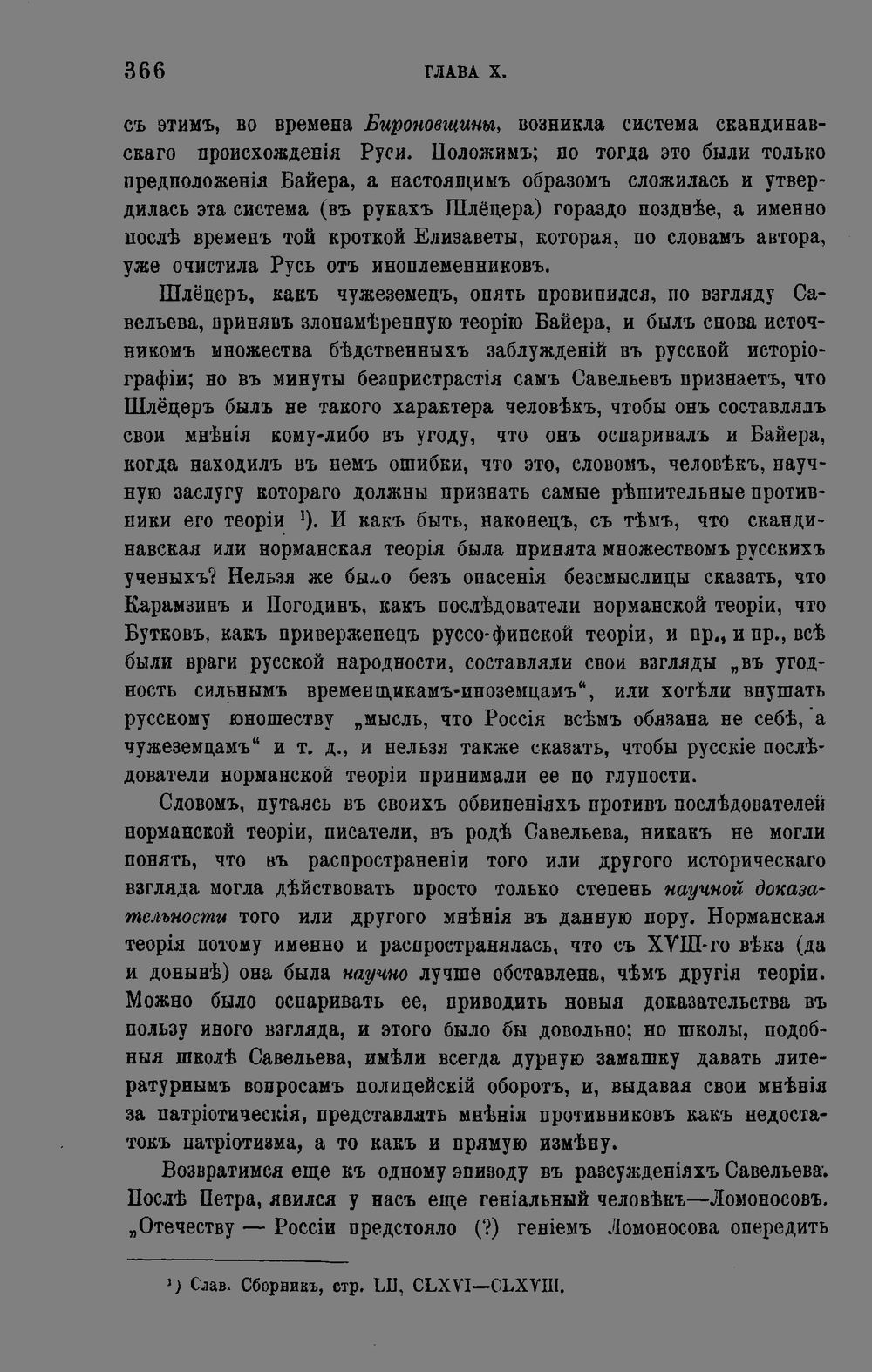 366 ГЛАВА X.

съ этимъ, во времена Бироновщины, возникла система скандинавскаго происхожденія Руси. Положимъ; но тогда это были только предположенія Байера, а настоящимъ образомъ сложилась и утвердилась эта система (въ рукахъ Шлёцера) гораздо позднѣе, а именно послѣ временъ той кроткой Елизаветы, которая, по словамъ автора, уже очистила Русь отъ иноплеменниковъ.

Шлёцеръ, какъ чужеземецъ, опять провинился, по взгляду Савельева, принявъ злонамѣренную теорію Байера, и былъ снова источникомъ множества бѣдственныхъ заблужденій въ русской исторіографіи; но въ минуты безпристрастія самъ Савельевъ признаетъ, что Шлёцеръ былъ не такого характера человѣкъ, чтобы онъ составлялъ свои мнѣнія кому-либо въ угоду, что онъ оспаривалъ и Байера, когда находилъ въ немъ ошибки, что это, словомъ, человѣкъ, научную заслугу котораго должны признать самые рѣшительные противники его теоріи $^{1}$). И какъ быть, наконецъ, съ тѣмъ, что скандинавская или норманская теорія была принята множествомъ русскихъ ученыхъ? Нельзя же было безъ опасенія безсмыслицы сказать, что Карамзинъ и Погодинъ, какъ послѣдователи норманской теоріи, что Бутковъ, какъ приверженецъ руссо-финской теоріи, и пр., и пр., всѣ были враги русской народности, составляли свои взгляды „въ угодность сильнымъ временщикамъ-иноземцамъ“, или хотѣли внушать русскому юношеству „мысль, что Россія всѣмъ обязана не себѣ, а чужеземцамъ“ и т. д., и нельзя также сказать, чтобы русскіе послѣдователи норманской теоріи принимали ее по глупости.

Словомъ, путаясь въ своихъ обвиненіяхъ противъ послѣдователей норманской теоріи, писатели, въ родѣ Савельева, никакъ не могли понять, что въ распространеніи того или другого историческаго взгляда могла дѣйствовать просто только степень научной доказательности того или другого мнѣнія въ данную пору. Норманская теорія потому именно и распространялась, что съ XVIII-го вѣка (да и донынѣ) она была научно лучше обставлена, чѣмъ другія теоріи. Можно было оспаривать ее, приводить новыя доказательства въ пользу иного взгляда, и этого было бы довольно; но школы, подобныя школѣ Савельева, имѣли всегда дурную замашку давать литературнымъ вопросамъ полицейскій оборотъ, и, выдавая свои мнѣнія за патріотическія, представлять мнѣнія противниковъ какъ недостатокъ патріотизма, а то какъ и прямую измѣну.

Возвратимся еще къ одному эпизоду въ разсужденіяхъ Савельева. Послѣ Петра, явился у насъ еще геніальный человѣкъ—Ломоносовъ. „Отечеству — Россіи предстояло (?) геніемъ Ломоносова опередить

$^{1}$) Слав. Сборникъ, стр. LII, CLXVI—CLXVIII.